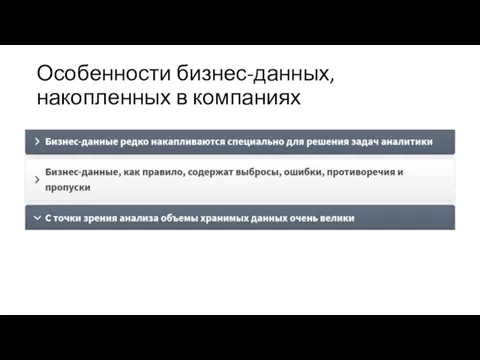 Особенности бизнес-данных, накопленных в компаниях

Бизнес-данные редко накапливаются специально для решения задач аналитики

Бизнес-данные, как правило, содержат выбросы, ошибки, противоречия и пропуски

С точки зрения анализа объемы хранимых данных очень велики